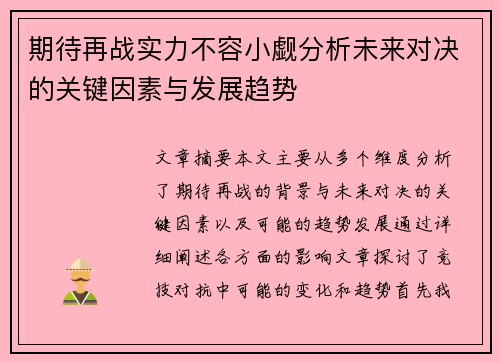 期待再战实力不容小觑分析未来对决的关键因素与发展趋势

文章摘要本文主要从多个维度分析了期待再战的背景与未来对决的关键因素以及可能的趋势发展通过详细阐述各方面的影响文章探讨了竞技对抗中可能的变化和趋势首先我